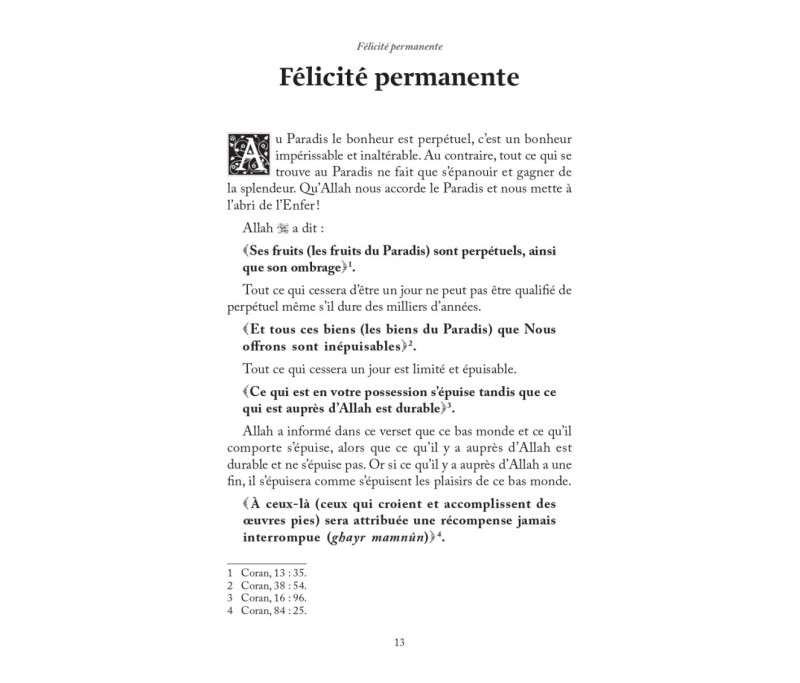 Félicité permanente

Félicité permanente

Au Paradis le bonheur est perpétuel, c'est un bonheur impérissable et inaltérable. Au contraire, tout ce qui se trouve au Paradis ne fait que s'épanouir et gagner de la splendeur. Qu'Allah nous accorde le Paradis et nous mette à l'abri de l'Enfer !

Allah ﷻ a dit :

﴾Ses fruits (les fruits du Paradis) sont perpétuels, ainsi que son ombrage﴿$^1$.

Tout ce qui cessera d'être un jour ne peut pas être qualifié de perpétuel même s'il dure des milliers d'années.

﴾Et tous ces biens (les biens du Paradis) que Nous offrons sont inépuisables﴿$^2$.

Tout ce qui cessera un jour est limité et épuisable.

﴾Ce qui est en votre possession s'épuise tandis que ce qui est auprès d'Allah est durable﴿$^3$.

Allah a informé dans ce verset que ce bas monde et ce qu'il comporte s'épuise, alors que ce qu'il y a auprès d'Allah est durable et ne s'épuise pas. Or si ce qu'il y a auprès d'Allah a une fin, il s'épuisera comme s'épuisent les plaisirs de ce bas monde.

﴾À ceux-là (ceux qui croient et accomplissent des œuvres pies) sera attribuée une récompense jamais interrompue (ghayr mamnûn)﴿$^4$.

1 Coran, 13 : 35.
2 Coran, 38 : 54.
3 Coran, 16 : 96.
4 Coran, 84 : 25.

13